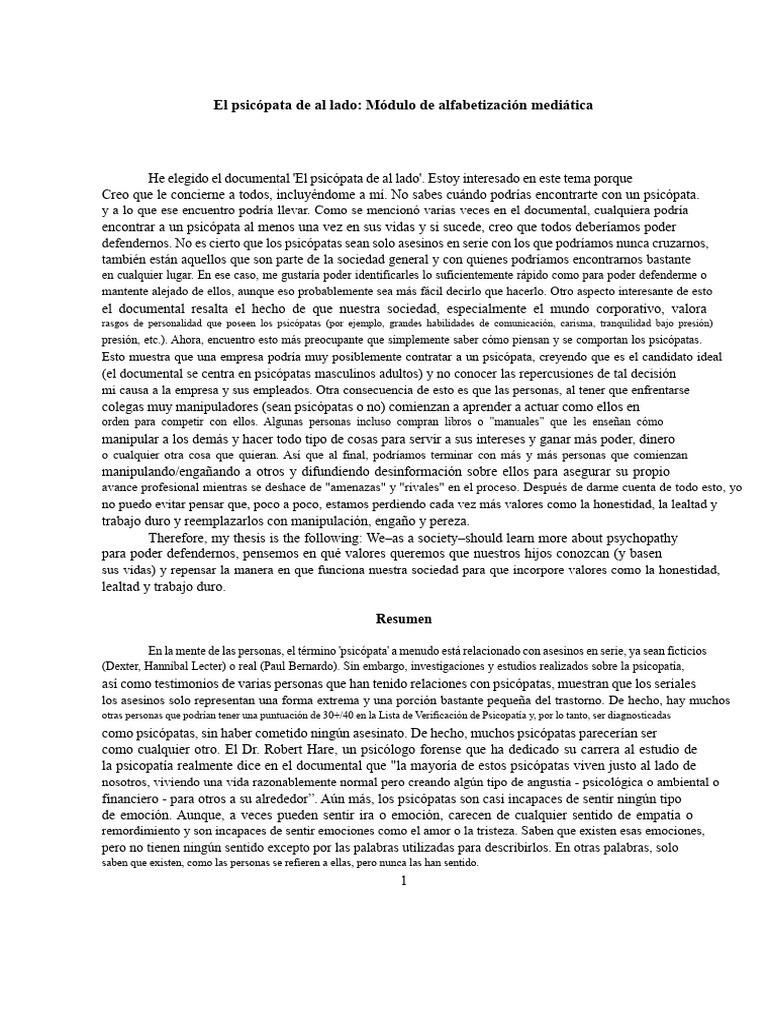 El psicópata de al lado: Módulo de alfabetización mediática

He elegido el documental 'El psicópata de al lado'. Estoy interesado en este tema porque Creo que le concierne a todos, incluyéndome a mí. No sabes cuándo podrías encontrarte con un psicópata. y a lo que ese encuentro podría llevar. Como se mencionó varias veces en el documental, cualquiera podría encontrar a un psicópata al menos una vez en sus vidas y si sucede, creo que todos deberíamos poder defendernos. No es cierto que los psicópatas sean solo asesinos en serie con los que podríamos nunca cruzarnos, también están aquellos que son parte de la sociedad general y con quienes podríamos encontrarnos bastante en cualquier lugar. En ese caso, me gustaría poder identificarles lo suficientemente rápido como para poder defenderme o mantente alejado de ellos, aunque eso probablemente sea más fácil decirlo que hacerlo. Otro aspecto interesante de esto el documental resalta el hecho de que nuestra sociedad, especialmente el mundo corporativo, valora rasgos de personalidad que poseen los psicópatas (por ejemplo, grandes habilidades de comunicación, carisma, tranquilidad bajo presión) presión, etc.). Ahora, encuentro esto más preocupante que simplemente saber cómo piensan y se comportan los psicópatas. Esto muestra que una empresa podría muy posiblemente contratar a un psicópata, creyendo que es el candidato ideal (el documental se centra en psicópatas masculinos adultos) y no conocer las repercusiones de tal decisión mi causa a la empresa y sus empleados. Otra consecuencia de esto es que las personas, al tener que enfrentarse colegas muy manipuladores (sean psicópatas o no) comienzan a aprender a actuar como ellos en orden para competir con ellos. Algunas personas incluso compran libros o "manuales" que les enseñan cómo manipular a los demás y hacer todo tipo de cosas para servir a sus intereses y ganar más poder, dinero o cualquier otra cosa que quieran. Así que al final, podríamos terminar con más y más personas que comienzan manipulando/engañando a otros y difundiendo desinformación sobre ellos para asegurar su propio avance profesional mientras se deshace de "amenazas" y "rivales" en el proceso. Después de darme cuenta de todo esto, yo no puedo evitar pensar que, poco a poco, estamos perdiendo cada vez más valores como la honestidad, la lealtad y trabajo duro y reemplazarlos con manipulación, engaño y pereza.

Therefore, my thesis is the following: We–as a society–should learn more about psychopathy para poder defendernos, pensemos en qué valores queremos que nuestros hijos conozcan (y basen sus vidas) y repensar la manera en que funciona nuestra sociedad para que incorpore valores como la honestidad, lealtad y trabajo duro.

Resumen

En la mente de las personas, el término 'psicópata' a menudo está relacionado con asesinos en serie, ya sean ficticios (Dexter, Hannibal Lecter) o real (Paul Bernardo). Sin embargo, investigaciones y estudios realizados sobre la psicopatía, así como testimonios de varias personas que han tenido relaciones con psicópatas, muestran que los seriales los asesinos solo representan una forma extrema y una porción bastante pequeña del trastorno. De hecho, hay muchos otras personas que podrían tener una puntuación de 30+/40 en la Lista de Verificación de Psicopatía y, por lo tanto, ser diagnosticadas como psicópatas, sin haber cometido ningún asesinato. De hecho, muchos psicópatas parecerían ser como cualquier otro. El Dr. Robert Hare, un psicólogo forense que ha dedicado su carrera al estudio de la psicopatía realmente dice en el documental que "la mayoría de estos psicópatas viven justo al lado de nosotros, viviendo una vida razonablemente normal pero creando algún tipo de angustia - psicológica o ambiental o financiero - para otros a su alrededor". Aún más, los psicópatas son casi incapaces de sentir ningún tipo de emoción. Aunque, a veces pueden sentir ira o emoción, carecen de cualquier sentido de empatía o remordimiento y son incapaces de sentir emociones como el amor o la tristeza. Saben que existen esas emociones, pero no tienen ningún sentido excepto por las palabras utilizadas para describirlos. En otras palabras, solo saben que existen, como las personas se refieren a ellas, pero nunca las han sentido.

1